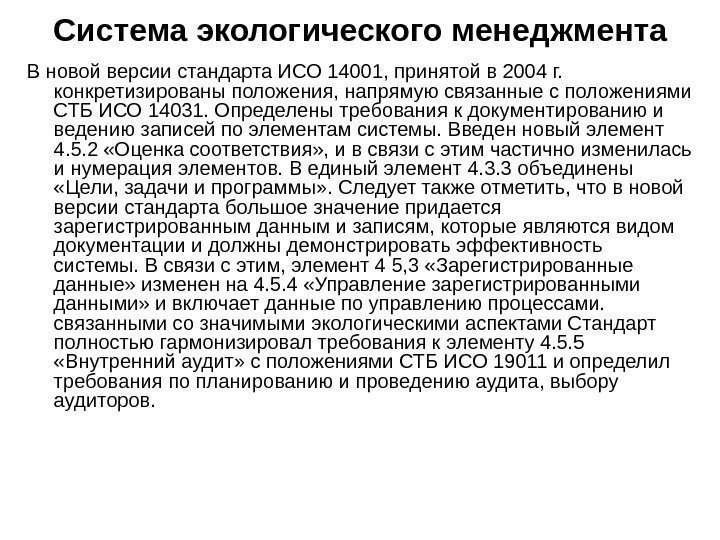 Система экологического менеджмента

В новой версии стандарта ИСО 14001, принятой в 2004 г. конкретизированы положения, напрямую связанные с положениями СТБ ИСО 14031. Определены требования к документированию и ведению записей по элементам системы. Введен новый элемент 4.5.2 «Оценка соответствия», и в связи с этим частично изменилась и нумерация элементов. В единый элемент 4.3.3 объединены «Цели, задачи и программы». Следует также отметить, что в новой версии стандарта большое значение придается зарегистрированным данным и записям, которые являются видом документации и должны демонстрировать эффективность системы. В связи с этим, элемент 4 5,3 «Зарегистрированные данные» изменен на 4.5.4 «Управление зарегистрированными данными» и включает данные по управлению процессами. связанными со значимыми экологическими аспектами Стандарт полностью гармонизировал требования к элементу 4.5.5 «Внутренний аудит» с положениями СТБ ИСО 19011 и определил требования по планированию и проведению аудита, выбору аудиторов.